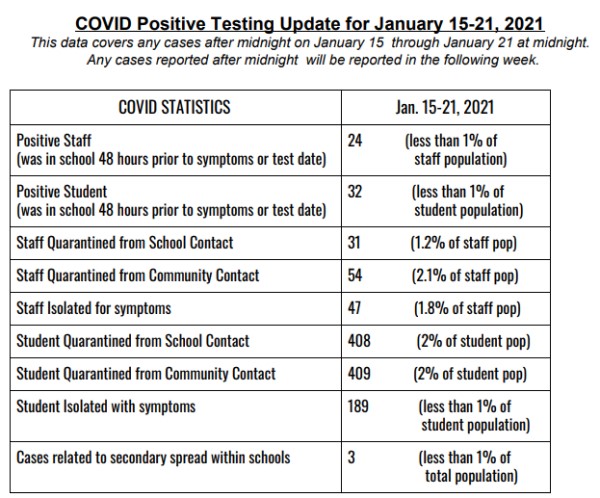 COVID Positive Testing Update for January 15-21, 2021

This data covers any cases after midnight on January 15 through January 21 at midnight. Any cases reported after midnight will be reported in the following week.

| COVID STATISTICS | Jan. 15-21, 2021 |
|---|---|
| Positive Staff (was in school 48 hours prior to symptoms or test date) | 24 (less than 1% of staff population) |
| Positive Student (was in school 48 hours prior to symptoms or test date) | 32 (less than 1% of student population) |
| Staff Quarantined from School Contact | 31 (1.2% of staff pop) |
| Staff Quarantined from Community Contact | 54 (2.1% of staff pop) |
| Staff Isolated for symptoms | 47 (1.8% of staff pop) |
| Student Quarantined from School Contact | 408 (2% of student pop) |
| Student Quarantined from Community Contact | 409 (2% of student pop) |
| Student Isolated with symptoms | 189 (less than 1% of student population) |
| Cases related to secondary spread within schools | 3 (less than 1% of total population) |